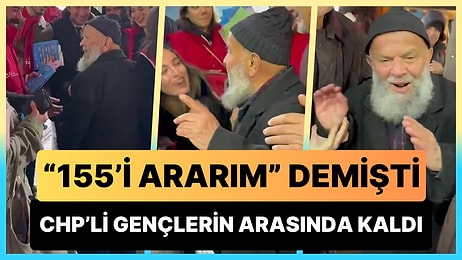 “155’İ ARARIM” DEMİŞTİ
CHP’Lİ GENÇLERİN ARASINDA KALDI